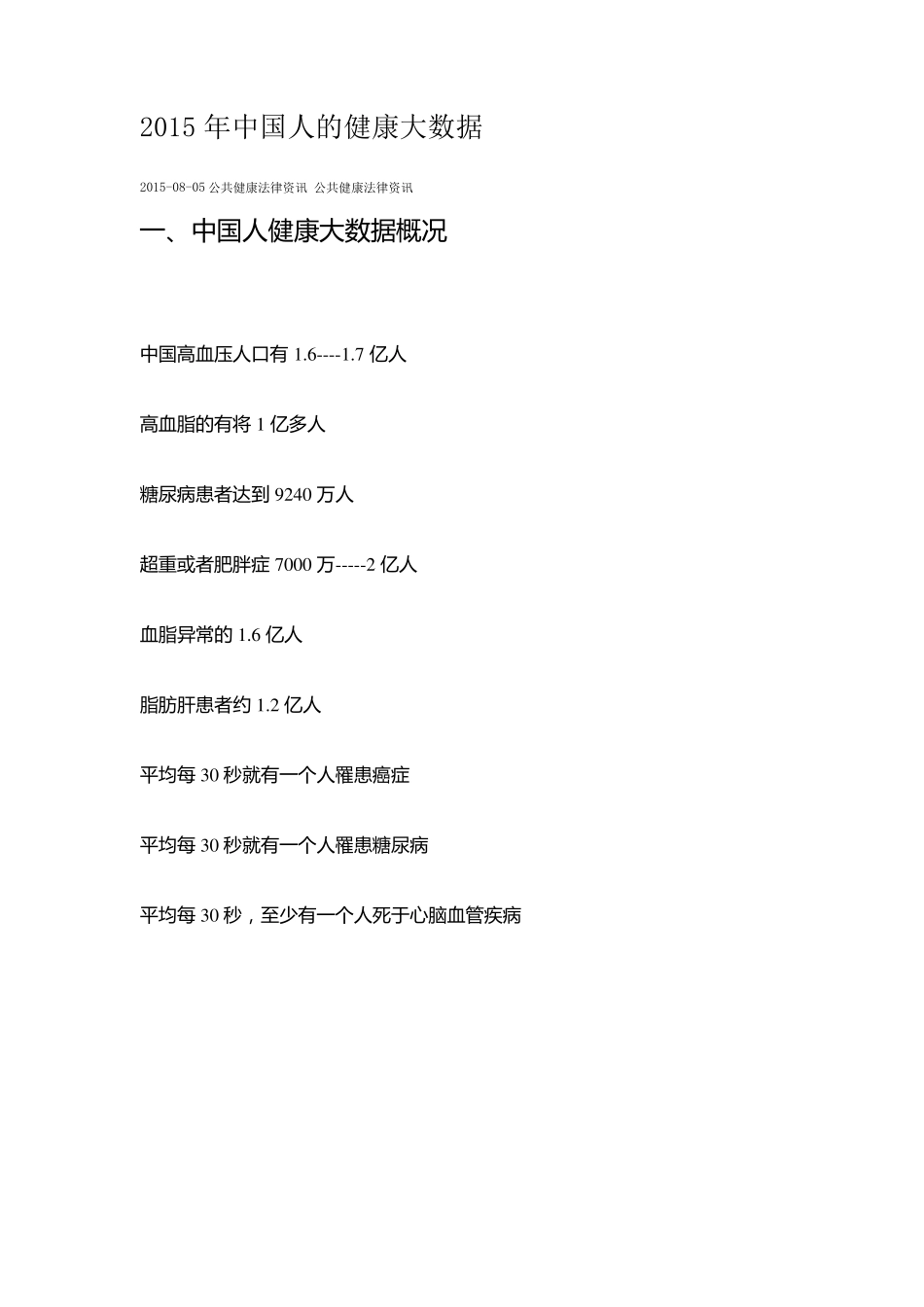 2015 年中国人的健康大数据

2015-08-05 公共健康法律资讯 公共健康法律资讯

一、中国人健康大数据概况

中国高血压人口有 1.6----1.7 亿人

高血脂的有将 1 亿多人

糖尿病患者达到 9240 万人

超重或者肥胖症 7000 万-----2 亿人

血脂异常的 1.6 亿人

脂肪肝患者约 1.2 亿人

平均每 30 秒就有一个人罹患癌症

平均每 30 秒就有一个人罹患糖尿病

平均每 30 秒，至少有一个人死于心脑血管疾病